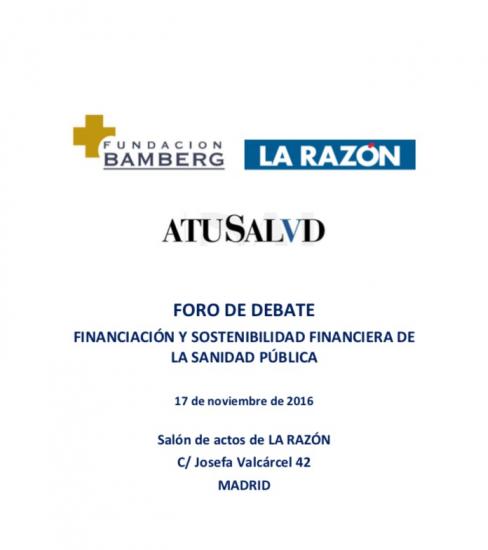 FUNDACION BAMBERG

LA RAZÓN

ATUSALVD

FORO DE DEBATE

FINANCIACIÓN Y SOSTENIBILIDAD FINANCIERA DE LA SANIDAD PÚBLICA

17 de noviembre de 2016

Salón de actos de LA RAZÓN

C/ Josefa Valcárcel 42

MADRID